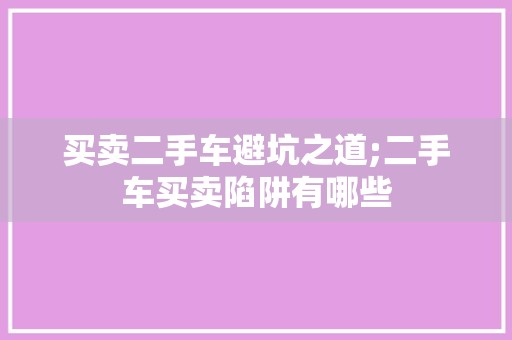 买卖二手车避坑之道;二手车买卖陷阱有哪些